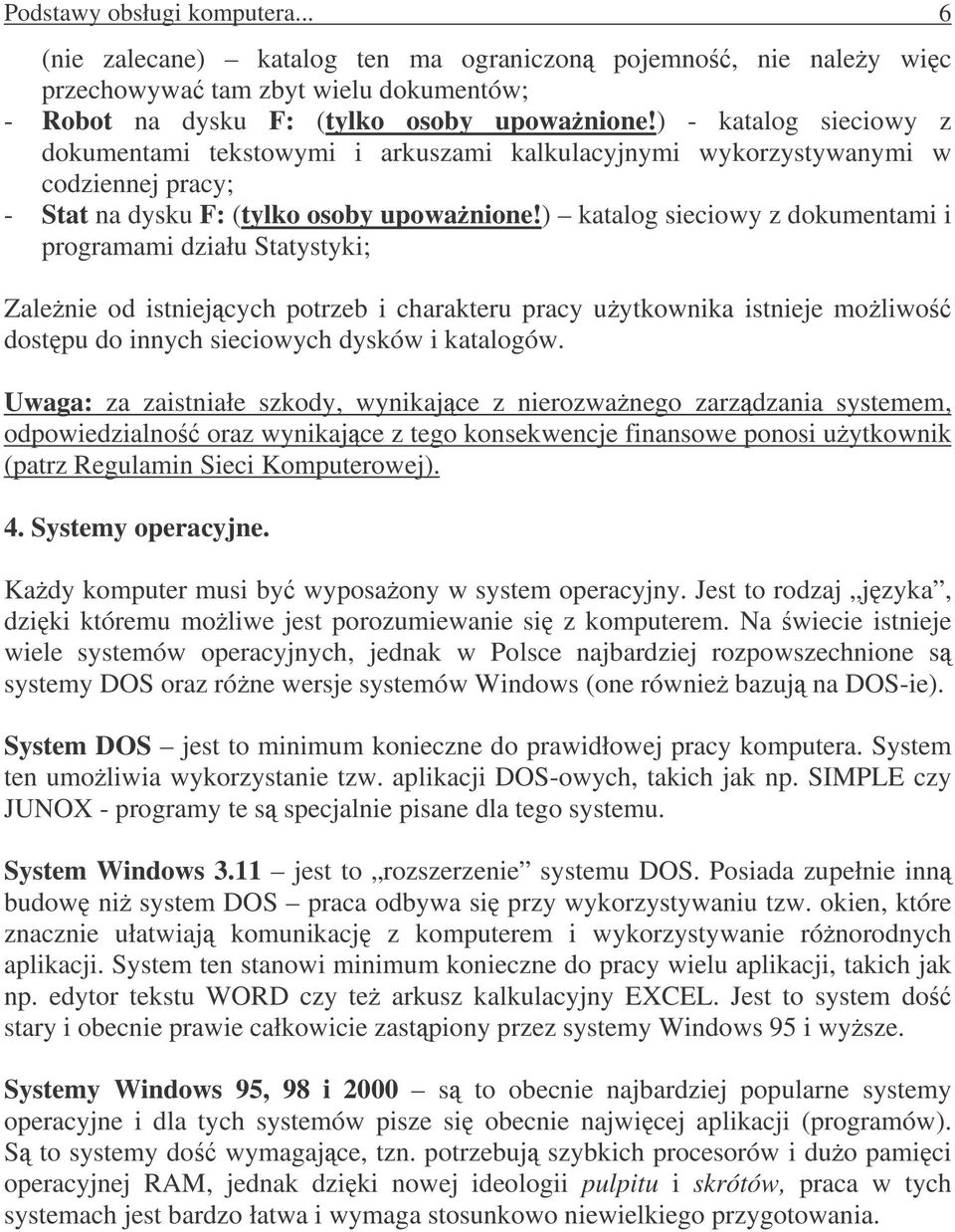 Podstawy obsługi komputera... 6

(nie zalecane) – katalog ten ma ograniczoną pojemność, nie należy więc przechowywać tam zbyt wielu dokumentów;
- Robot na dysku F: (tylko osoby upoważnione!) - katalog sieciowy z dokumentami tekstowymi i arkuszami kalkulacyjnymi wykorzystywanymi w codziennej pracy;
- Stat na dysku F: (tylko osoby upoważnione!) – katalog sieciowy z dokumentami i programami działu Statystyki;

Zależnie od istniejących potrzeb i charakteru pracy użytkownika istnieje możliwość dostępu do innych sieciowych dysków i katalogów.

Uwaga: za zaistniałe szkody, wynikające z nierozważnego zarządzania systemem, odpowiedzialność oraz wynikające z tego konsekwencje finansowe ponosi użytkownik (patrz Regulamin Sieci Komputerowej).

4. Systemy operacyjne.

Każdy komputer musi być wyposażony w system operacyjny. Jest to rodzaj „języka”, dzięki któremu możliwe jest porozumiewanie się z komputerem. Na świecie istnieje wiele systemów operacyjnych, jednak w Polsce najbardziej rozpowszechnione są systemy DOS oraz różne wersje systemów Windows (one również bazują na DOS-ie).

System DOS – jest to minimum konieczne do prawidłowej pracy komputera. System ten umożliwia wykorzystanie tzw. aplikacji DOS-owych, takich jak np. SIMPLE czy JUNOX - programy te są specjalnie pisane dla tego systemu.

System Windows 3.11 – jest to „rozszerzenie” systemu DOS. Posiada zupełnie inną budowę niż system DOS – praca odbywa się przy wykorzystywaniu tzw. okien, które znacznie ułatwiają komunikację z komputerem i wykorzystywanie różnorodnych aplikacji. System ten stanowi minimum konieczne do pracy wielu aplikacji, takich jak np. edytor tekstu WORD czy też arkusz kalkulacyjny EXCEL. Jest to system dość stary i obecnie prawie całkowicie zastąpiony przez systemy Windows 95 i wyższe.

Systemy Windows 95, 98 i 2000 – są to obecnie najbardziej popularne systemy operacyjne i dla tych systemów pisze się obecnie najwięcej aplikacji (programów). Są to systemy dość wymagające, tzn. potrzebują szybkich procesorów i dużo pamięci operacyjnej RAM, jednak dzięki nowej ideologii pulpitu i skrótów, praca w tych systemach jest bardzo łatwa i wymaga stosunkowo niewielkiego przygotowania.